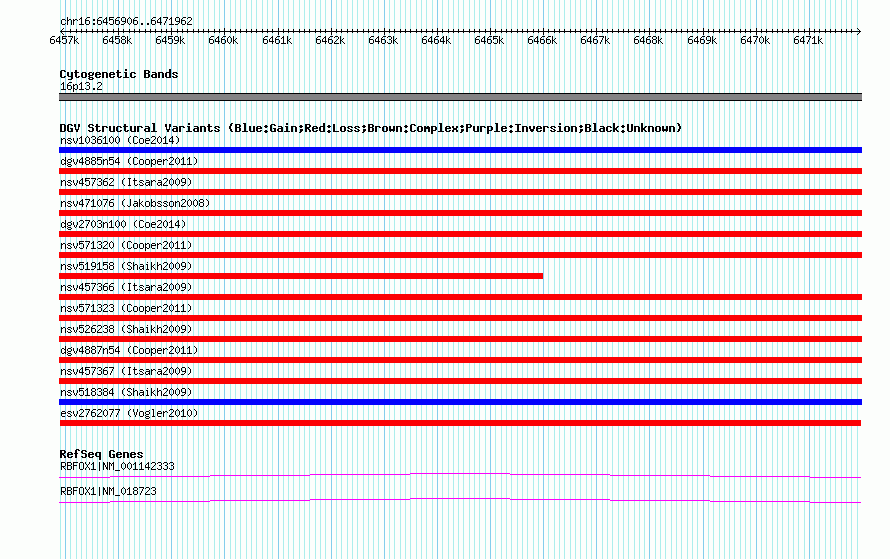 chr16:6456906..6471962

6457k 6458k 6459k 6460k 6461k 6462k 6463k 6464k 6465k 6466k 6467k 6468k 6469k 6470k 6471k

Cytogenetic Bands
16p13.2

DGV Structural Variants (Blue:Gain;Red:Loss;Brown:Complex;Purple:Inversion;Black:Unknown)
nsv1036100 (Coe2014)
dgv4885n54 (Cooper2011)
nsv457362 (Itsara2009)
nsv471076 (Jakobsson2008)
dgv2703n100 (Coe2014)
nsv571320 (Cooper2011)
nsv519158 (Shaikh2009)
nsv457366 (Itsara2009)
nsv571323 (Cooper2011)
nsv526238 (Shaikh2009)
dgv4887n54 (Cooper2011)
nsv457367 (Itsara2009)
nsv518384 (Shaikh2009)
esv2762077 (Vogler2010)

RefSeq Genes
RBFOX1|NM_001142333
RBFOX1|NM_018723